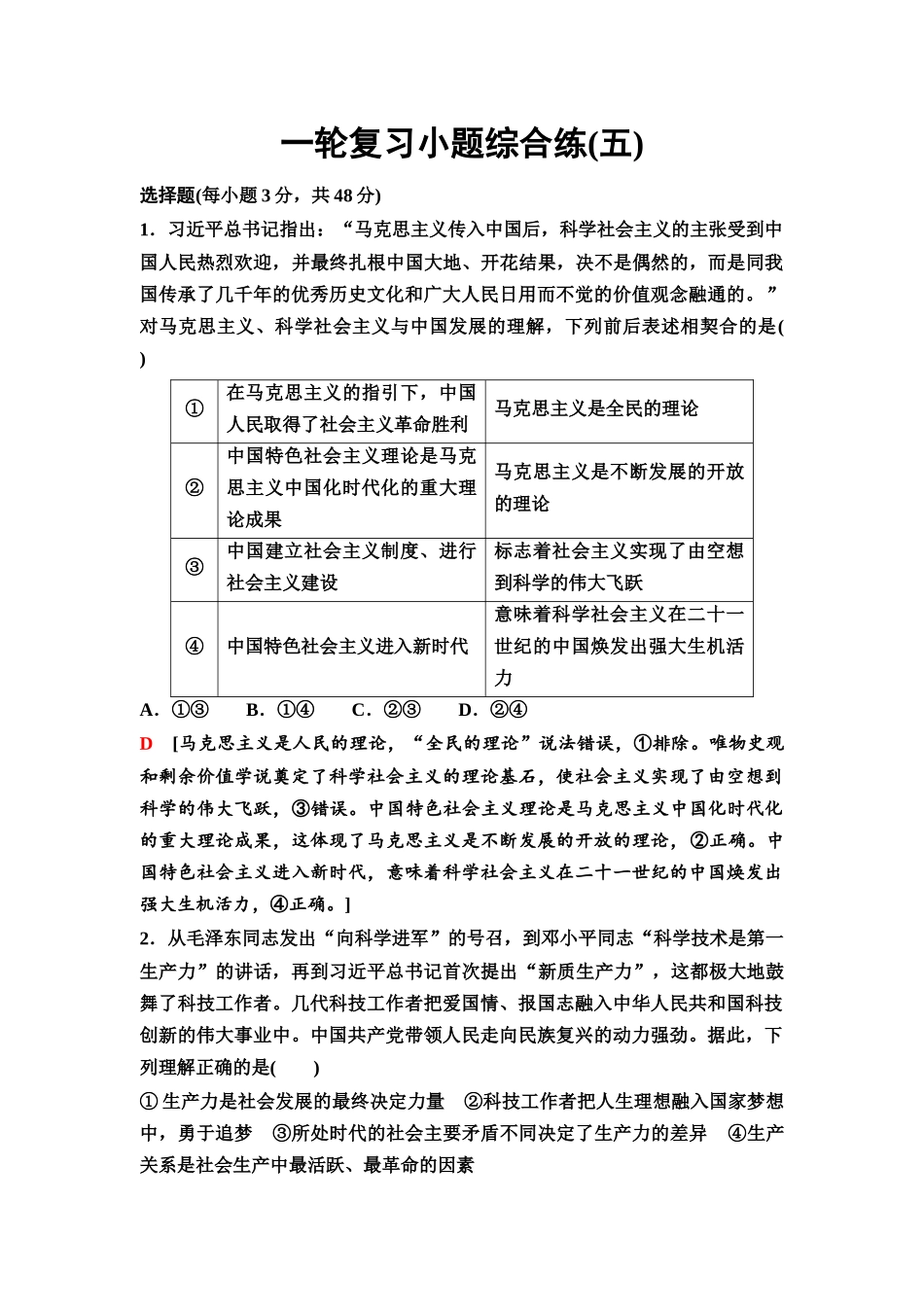 一轮复习小题综合练(五)

选择题(每小题 3 分，共 48 分)

1．习近平总书记指出：“马克思主义传入中国后，科学社会主义的主张受到中国人民热烈欢迎，并最终扎根中国大地、开花结果，决不是偶然的，而是同我国传承了几千年的优秀历史文化和广大人民日用而不觉的价值观念融通的。”对马克思主义、科学社会主义与中国发展的理解，下列前后表述相契合的是(　　)

| ① | 在马克思主义的指引下，中国人民取得了社会主义革命胜利 | 马克思主义是全民的理论 |
|---|---|---|
| ② | 中国特色社会主义理论是马克思主义中国化时代化的重大理论成果 | 马克思主义是不断发展的开放的理论 |
| ③ | 中国建立社会主义制度、进行社会主义建设 | 标志着社会主义实现了由空想到科学的伟大飞跃 |
| ④ | 中国特色社会主义进入新时代 | 意味着科学社会主义在二十一世纪的中国焕发出强大生机活力 |

A．①③　　B．①④　　C．②③　　D．②④

D　[马克思主义是人民的理论，“全民的理论”说法错误，①排除。唯物史观和剩余价值学说奠定了科学社会主义的理论基石，使社会主义实现了由空想到科学的伟大飞跃，③错误。中国特色社会主义理论是马克思主义中国化时代化的重大理论成果，这体现了马克思主义是不断发展的开放的理论，②正确。中国特色社会主义进入新时代，意味着科学社会主义在二十一世纪的中国焕发出强大生机活力，④正确。]

2．从毛泽东同志发出“向科学进军”的号召，到邓小平同志“科学技术是第一生产力”的讲话，再到习近平总书记首次提出“新质生产力”，这都极大地鼓舞了科技工作者。几代科技工作者把爱国情、报国志融入中华人民共和国科技创新的伟大事业中。中国共产党带领人民走向民族复兴的动力强劲。据此，下列理解正确的是(　　)

①生产力是社会发展的最终决定力量　②科技工作者把人生理想融入国家梦想中，勇于追梦　③所处时代的社会主要矛盾不同决定了生产力的差异　④生产关系是社会生产中最活跃、最革命的因素